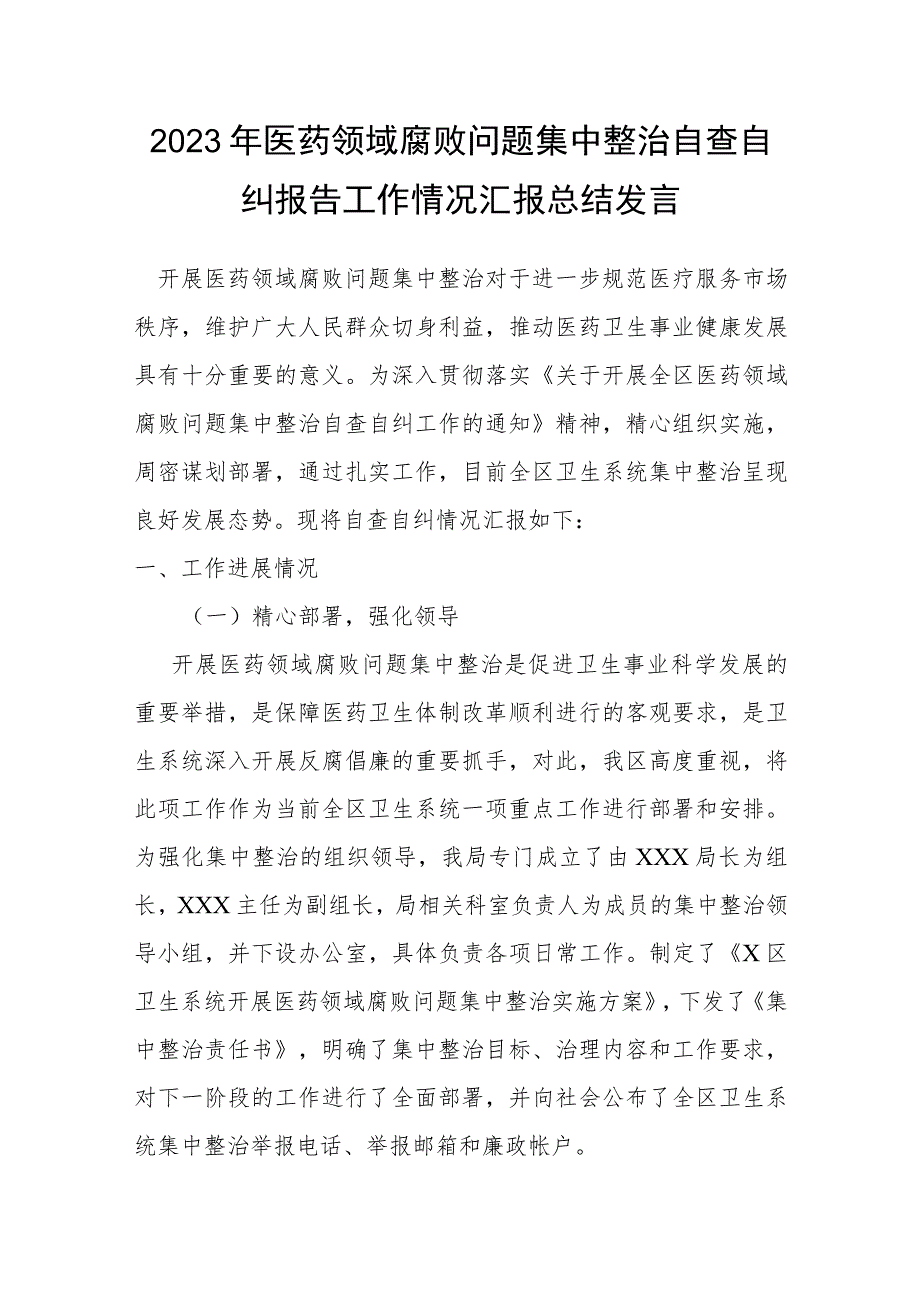 2023年医药领域腐败问题集中整治自查自纠报告工作情况汇报总结发言

开展医药领域腐败问题集中整治对于进一步规范医疗服务市场秩序，维护广大人民群众切身利益，推动医药卫生事业健康发展具有十分重要的意义。为深入贯彻落实《关于开展全区医药领域腐败问题集中整治自查自纠工作的通知》精神，精心组织实施，周密谋划部署，通过扎实工作，目前全区卫生系统集中整治呈现良好发展态势。现将自查自纠情况汇报如下：

一、工作进展情况

（一）精心部署，强化领导

开展医药领域腐败问题集中整治是促进卫生事业科学发展的重要举措，是保障医药卫生体制改革顺利进行的客观要求，是卫生系统深入开展反腐倡廉的重要抓手，对此，我区高度重视，将此项工作作为当前全区卫生系统一项重点工作进行部署和安排。为强化集中整治的组织领导，我局专门成立了由XXX局长为组长，XXX主任为副组长，局相关科室负责人为成员的集中整治领导小组，并下设办公室，具体负责各项日常工作。制定了《X区卫生系统开展医药领域腐败问题集中整治实施方案》，下发了《集中整治责任书》，明确了集中整治目标、治理内容和工作要求，对下一阶段的工作进行了全面部署，并向社会公布了全区卫生系统集中整治举报电话、举报邮箱和廉政帐户。